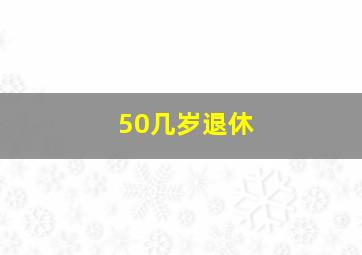 50几岁退休